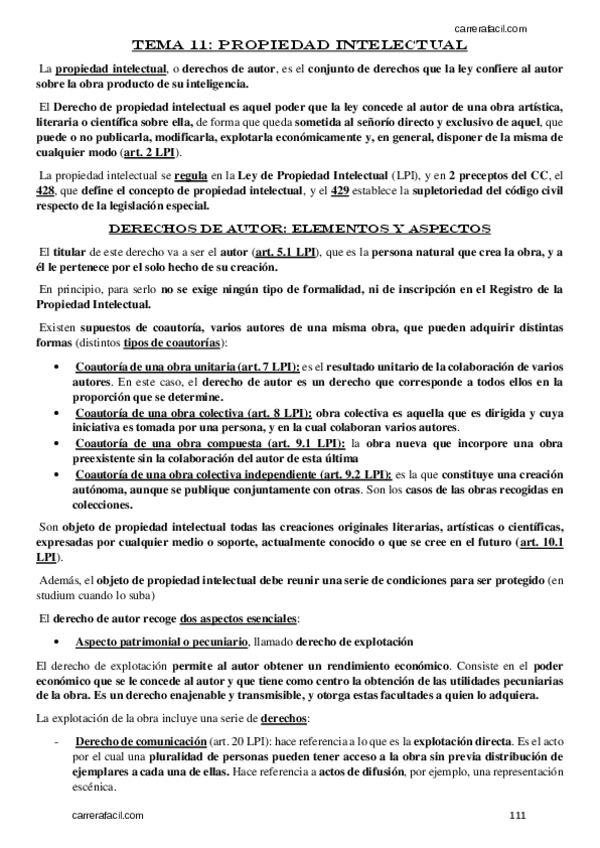 carrerafacil.com

TEMA 11: PROPIEDAD INTELECTUAL

La propiedad intelectual, o derechos de autor, es el conjunto de derechos que la ley confiere al autor sobre la obra producto de su inteligencia.

El Derecho de propiedad intelectual es aquel poder que la ley concede al autor de una obra artística, literaria o científica sobre ella, de forma que queda sometida al señorío directo y exclusivo de aquel, que puede o no publicarla, modificarla, explotarla económicamente y, en general, disponer de la misma de cualquier modo (art. 2 LPI).

La propiedad intelectual se regula en la Ley de Propiedad Intelectual (LPI), y en 2 preceptos del CC, el 428, que define el concepto de propiedad intelectual, y el 429 establece la supletoriedad del código civil respecto de la legislación especial.

DERECHOS DE AUTOR: ELEMENTOS Y ASPECTOS

El titular de este derecho va a ser el autor (art. 5.1 LPI), que es la persona natural que crea la obra, y a él le pertenece por el solo hecho de su creación.

En principio, para serlo no se exige ningún tipo de formalidad, ni de inscripción en el Registro de la Propiedad Intelectual.

Existen supuestos de coautoría, varios autores de una misma obra, que pueden adquirir distintas formas (distintos tipos de coautorías):

• Coautoría de una obra unitaria (art. 7 LPI): es el resultado unitario de la colaboración de varios autores. En este caso, el derecho de autor es un derecho que corresponde a todos ellos en la proporción que se determine.
• Coautoría de una obra colectiva (art. 8 LPI): obra colectiva es aquella que es dirigida y cuya iniciativa es tomada por una persona, y en la cual colaboran varios autores.
• Coautoría de una obra compuesta (art. 9.1 LPI): la obra nueva que incorpore una obra preexistente sin la colaboración del autor de esta última
• Coautoría de una obra colectiva independiente (art. 9.2 LPI): es la que constituye una creación autónoma, aunque se publique conjuntamente con otras. Son los casos de las obras recogidas en colecciones.

Son objeto de propiedad intelectual todas las creaciones originales literarias, artísticas o científicas, expresadas por cualquier medio o soporte, actualmente conocido o que se cree en el futuro (art. 10.1 LPI).

Además, el objeto de propiedad intelectual debe reunir una serie de condiciones para ser protegido (en studium cuando lo suba)

El derecho de autor recoge dos aspectos esenciales:

• Aspecto patrimonial o pecuniario, llamado derecho de explotación

El derecho de explotación permite al autor obtener un rendimiento económico. Consiste en el poder económico que se le concede al autor y que tiene como centro la obtención de las utilidades pecuniarias de la obra. Es un derecho enajenable y transmisible, y otorga estas facultades a quien lo adquiera.

La explotación de la obra incluye una serie de derechos:

- Derecho de comunicación (art. 20 LPI): hace referencia a lo que es la explotación directa. Es el acto por el cual una pluralidad de personas pueden tener acceso a la obra sin previa distribución de ejemplares a cada una de ellas. Hace referencia a actos de difusión, por ejemplo, una representación escénica.

carrerafacil.com 111